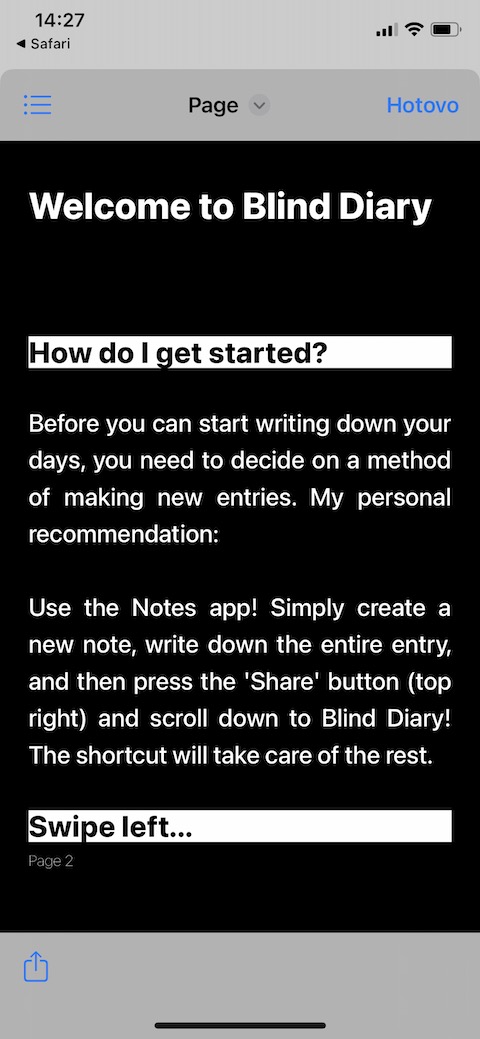 14:27
◀ Safari

Page
Hotovo

Welcome to Blind Diary

How do I get started?

Before you can start writing down your days, you need to decide on a method of making new entries. My personal recommendation:

Use the Notes app! Simply create a new note, write down the entire entry, and then press the 'Share' button (top right) and scroll down to Blind Diary! The shortcut will take care of the rest.

Swipe left...

Page 2